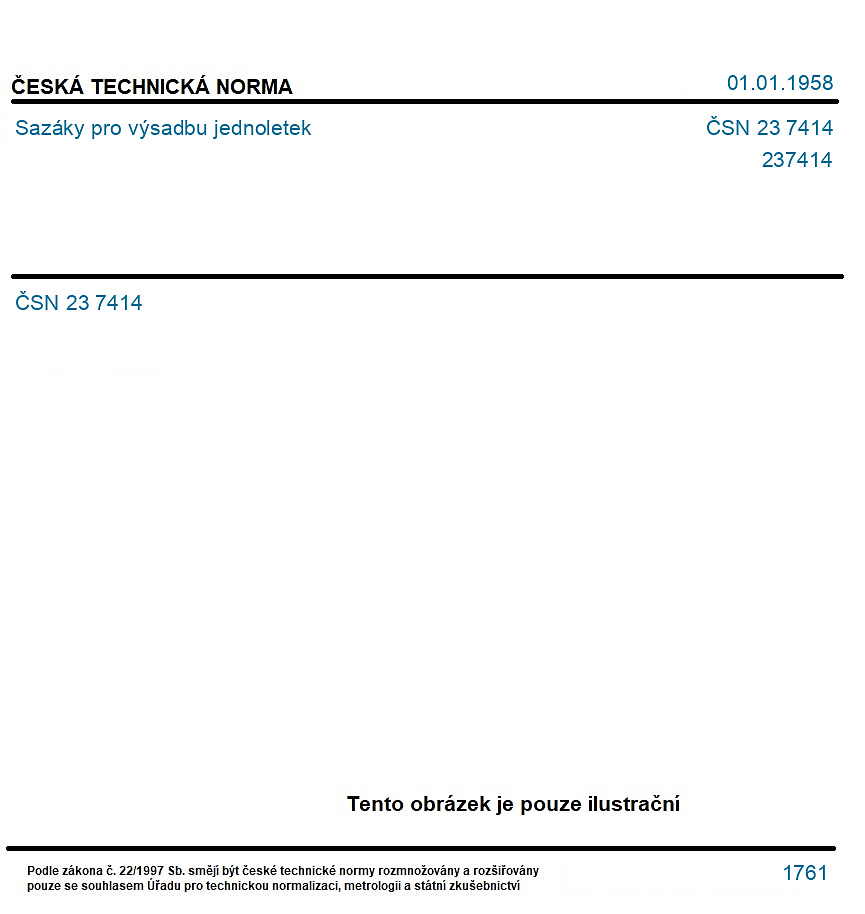 ČESKÁ TECHNICKÁ NORMA

01.01.1958

Sazáky pro výsadbu jednoletek

ČSN 23 7414
237414

ČSN 23 7414

Tento obrázek je pouze ilustrační

Podle zákona č. 22/1997 Sb. smějí být české technické normy rozmnožovány a rozšiřovány pouze se souhlasem Úřadu pro technickou normalizaci, metrologii a státní zkušebnictví

1761